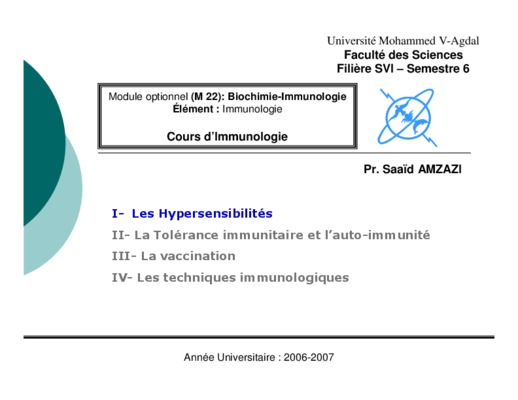 Université Mohammed V-Agdal
Faculté des Sciences
Filière SVI – Semestre 6

Module optionnel (M 22): Biochimie-Immunologie
Élément : Immunologie

Cours d'Immunologie

Pr. Saaïd AMZAZI

I- Les Hypersensibilités
II- La Tolérance immunitaire et l'auto-immunité
III- La vaccination
IV- Les techniques immunologiques

Année Universitaire : 2006-2007